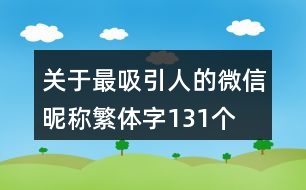 关于最吸引人的微信昵称繁体字131个